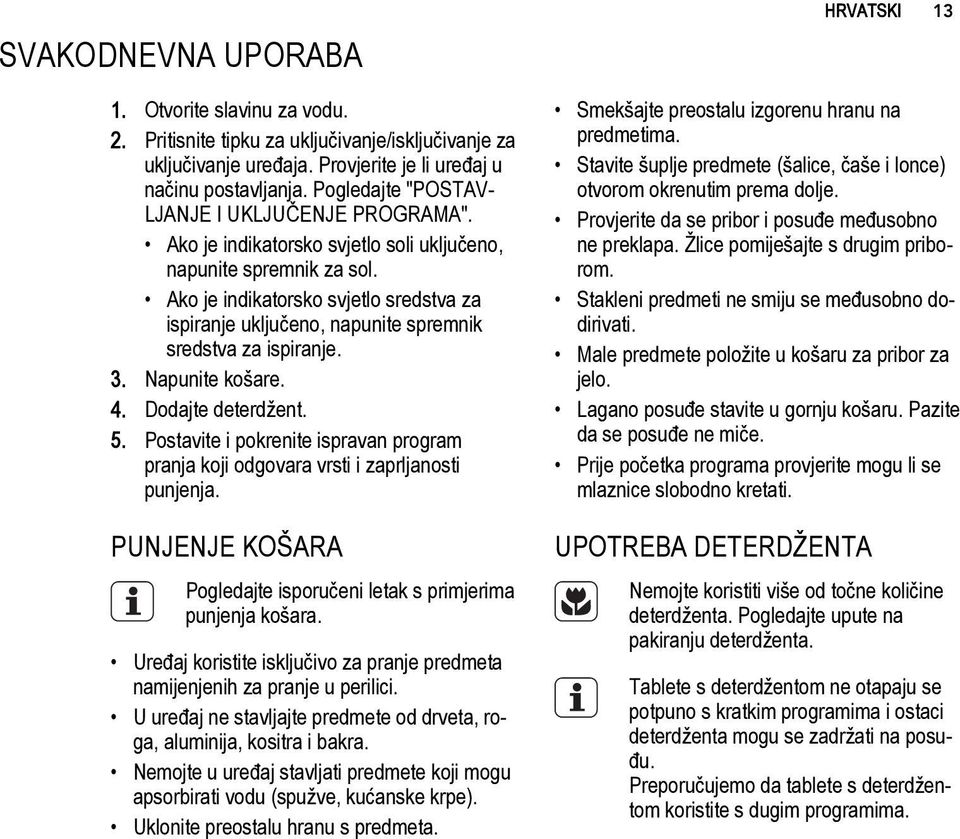 HRVATSKI 13

SVAKODNEVNA UPORABA

1. Otvorite slavinu za vodu.
2. Pritisnite tipku za uključivanje/isključivanje za uključivanje uređaja. Provjerite je li uređaj u načinu postavljanja. Pogledajte "POSTAVLJANJE I UKLJUČENJE PROGRAMA".
• Ako je indikatorsko svjetlo soli uključeno, napunite spremnik za sol.
• Ako je indikatorsko svjetlo sredstva za ispiranje uključeno, napunite spremnik sredstva za ispiranje.
3. Napunite košare.
4. Dodajte deterdžent.
5. Postavite i pokrenite ispravan program pranja koji odgovara vrsti i zaprljanosti punjenja.

PUNJENJE KOŠARA

Pogledajte isporučeni letak s primjerima punjenja košara.

• Uređaj koristite isključivo za pranje predmeta namijenjenih za pranje u perilici.
• U uređaj ne stavljajte predmete od drveta, roga, aluminija, kositra i bakra.
• Nemojte u uređaj stavljati predmete koji mogu apsorbirati vodu (spužve, kućanske krpe).
• Uklonite preostalu hranu s predmeta.
• Smekšajte preostalu izgorenu hranu na predmetima.
• Stavite šuplje predmete (šalice, čaše i lonce) otvorom okrenutim prema dolje.
• Provjerite da se pribor i posuđe međusobno ne preklapa. Žlice pomiješajte s drugim priborom.
• Stakleni predmeti ne smiju se međusobno dodirivati.
• Male predmete položite u košaru za pribor za jelo.
• Lagano posuđe stavite u gornju košaru. Pazite da se posuđe ne miče.
• Prije početka programa provjerite mogu li se mlaznice slobodno kretati.

UPOTREBA DETERDŽENTA

Nemojte koristiti više od točne količine deterdženta. Pogledajte upute na pakiranju deterdženta.

Tablete s deterdžentom ne otapaju se potpuno s kratkim programima i ostaci deterdženta mogu se zadržati na posuđu.
Preporučujemo da tablete s deterdžentom koristite s dugim programima.